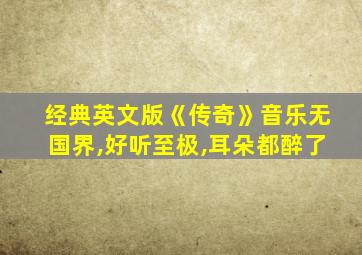 经典英文版《传奇》音乐无国界,好听至极,耳朵都醉了